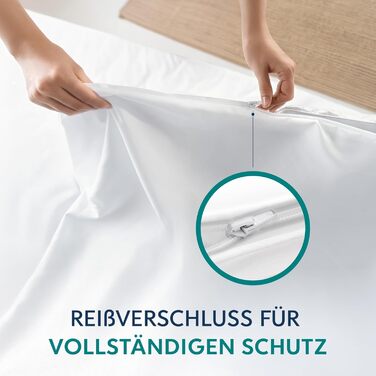 REIßVERSCHLUSS FÜR
VOLLSTÄNDIGEN SCHUTZ